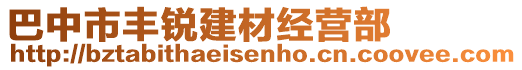 巴中市丰锐建材经营部
http://bztabithaeisenho.cn.coovee.com